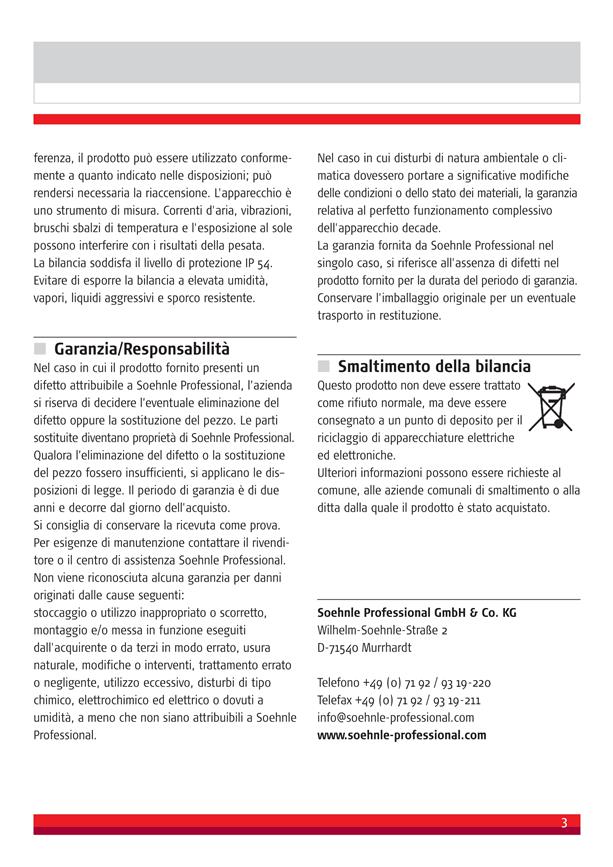 ferenza, il prodotto può essere utilizzato conformemente a quanto indicato nelle disposizioni; può rendersi necessaria la riaccensione. L'apparecchio è uno strumento di misura. Correnti d'aria, vibrazioni, bruschi sbalzi di temperatura e l'esposizione al sole possono interferire con i risultati della pesata.
La bilancia soddisfa il livello di protezione IP 54.
Evitare di esporre la bilancia a elevata umidità, vapori, liquidi aggressivi e sporco resistente.

Garanzia/Responsabilità
Nel caso in cui il prodotto fornito presenti un difetto attribuibile a Soehnle Professional, l'azienda si riserva di decidere l'eventuale eliminazione del difetto oppure la sostituzione del pezzo. Le parti sostituite diventano proprietà di Soehnle Professional. Qualora l'eliminazione del difetto o la sostituzione del pezzo fossero insufficienti, si applicano le disposizioni di legge. Il periodo di garanzia è di due anni e decorre dal giorno dell'acquisto.
Si consiglia di conservare la ricevuta come prova.
Per esigenze di manutenzione contattare il rivenditore o il centro di assistenza Soehnle Professional.
Non viene riconosciuta alcuna garanzia per danni originati dalle cause seguenti:
stoccaggio o utilizzo inappropriato o scorretto, montaggio e/o messa in funzione eseguiti dall'acquirente o da terzi in modo errato, usura naturale, modifiche o interventi, trattamento errato o negligente, utilizzo eccessivo, disturbi di tipo chimico, elettrochimico ed elettrico o dovuti a umidità, a meno che non siano attribuibili a Soehnle Professional.

Nel caso in cui disturbi di natura ambientale o climatica dovessero portare a significative modifiche delle condizioni o dello stato dei materiali, la garanzia relativa al perfetto funzionamento complessivo dell'apparecchio decade.
La garanzia fornita da Soehnle Professional nel singolo caso, si riferisce all'assenza di difetti nel prodotto fornito per la durata del periodo di garanzia.
Conservare l'imballaggio originale per un eventuale trasporto in restituzione.

Smaltimento della bilancia
Questo prodotto non deve essere trattato come rifiuto normale, ma deve essere consegnato a un punto di deposito per il riciclaggio di apparecchiature elettriche ed elettroniche.
Ulteriori informazioni possono essere richieste al comune, alle aziende comunali di smaltimento o alla ditta dalla quale il prodotto è stato acquistato.

Soehnle Professional GmbH & Co. KG
Wilhelm-Soehnle-Straße 2
D-71540 Murrhardt

Telefono +49 (0) 71 92 / 93 19-220
Telefax +49 (0) 71 92 / 93 19-211
info@soehnle-professional.com
www.soehnle-professional.com

3